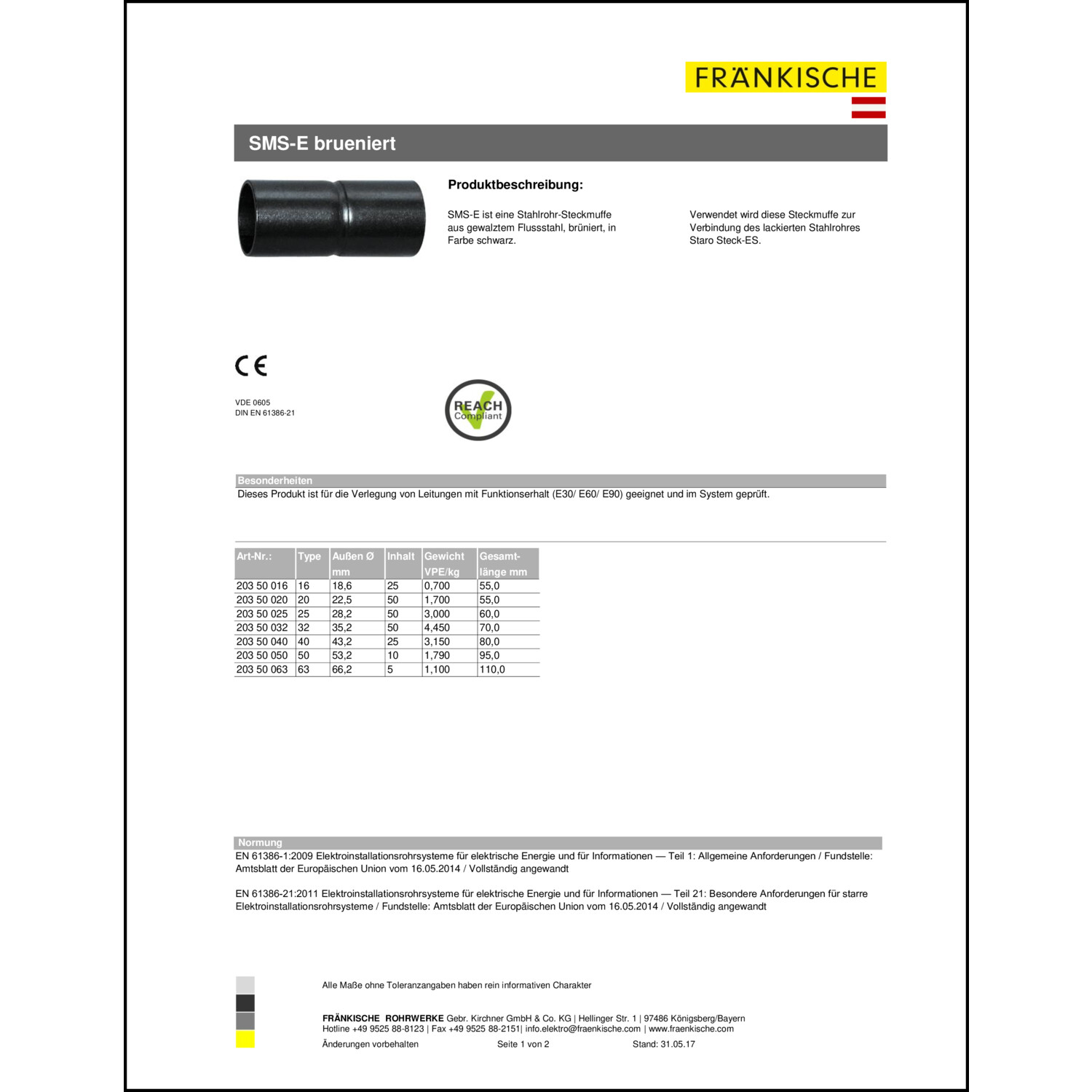 FRÄNKISCHE

SMS-E brueniert

Produktbeschreibung:

SMS-E ist eine Stahlrohr-Steckmuffe aus gewalztem Flussstahl, brüniert, in Farbe schwarz.

Verwendet wird diese Steckmuffe zur Verbindung des lackierten Stahlrohres Staro Steck-ES.

CE

VDE 0605
DIN EN 61386-21

REACH Compliant

Besonderheiten
Dieses Produkt ist für die Verlegung von Leitungen mit Funktionserhalt (E30/ E60/ E90) geeignet und im System geprüft.

| Art-Nr.: | Type | Außen Ø mm | Inhalt | Gewicht VPE/kg | Gesamt-länge mm |
|---|---|---|---|---|---|
| 203 50 016 | 16 | 18,6 | 25 | 0,700 | 55,0 |
| 203 50 020 | 20 | 22,5 | 50 | 1,700 | 55,0 |
| 203 50 025 | 25 | 28,2 | 50 | 3,000 | 60,0 |
| 203 50 032 | 32 | 35,2 | 50 | 4,450 | 70,0 |
| 203 50 040 | 40 | 43,2 | 25 | 3,150 | 80,0 |
| 203 50 050 | 50 | 53,2 | 10 | 1,790 | 95,0 |
| 203 50 063 | 63 | 66,2 | 5 | 1,100 | 110,0 |

Normung
EN 61386-1:2009 Elektroinstallationsrohrsysteme für elektrische Energie und für Informationen — Teil 1: Allgemeine Anforderungen / Fundstelle: Amtsblatt der Europäischen Union vom 16.05.2014 / Vollständig angewandt

EN 61386-21:2011 Elektroinstallationsrohrsysteme für elektrische Energie und für Informationen — Teil 21: Besondere Anforderungen für starre Elektroinstallationsrohrsysteme / Fundstelle: Amtsblatt der Europäischen Union vom 16.05.2014 / Vollständig angewandt

Alle Maße ohne Toleranzangaben haben rein informativen Charakter

FRÄNKISCHE ROHRWERKE Gebr. Kirchner GmbH & Co. KG | Hellinger Str. 1 | 97486 Königsberg/Bayern
Hotline +49 9525 88-8123 | Fax +49 9525 88-2151| info.elektro@fraenkische.com | www.fraenkische.com
Änderungen vorbehalten Seite 1 von 2 Stand: 31.05.17